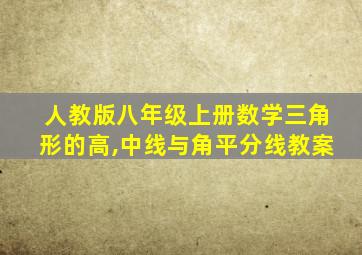 人教版八年级上册数学三角形的高,中线与角平分线教案